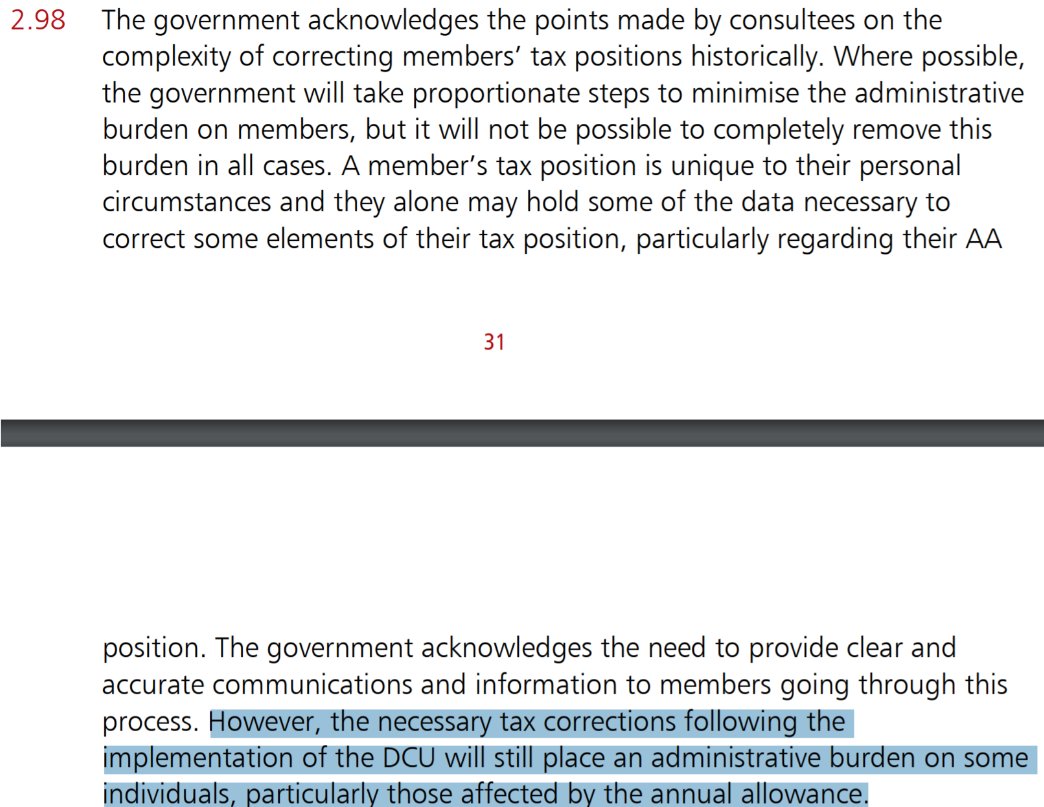 2.98 The government acknowledges the points made by consultees on the complexity of correcting members' tax positions historically. Where possible, the government will take proportionate steps to minimise the administrative burden on members, but it will not be possible to completely remove this burden in all cases. A member's tax position is unique to their personal circumstances and they alone may hold some of the data necessary to correct some elements of their tax position, particularly regarding their AA

31

position. The government acknowledges the need to provide clear and accurate communications and information to members going through this process. However, the necessary tax corrections following the implementation of the DCU will still place an administrative burden on some individuals, particularly those affected by the annual allowance.